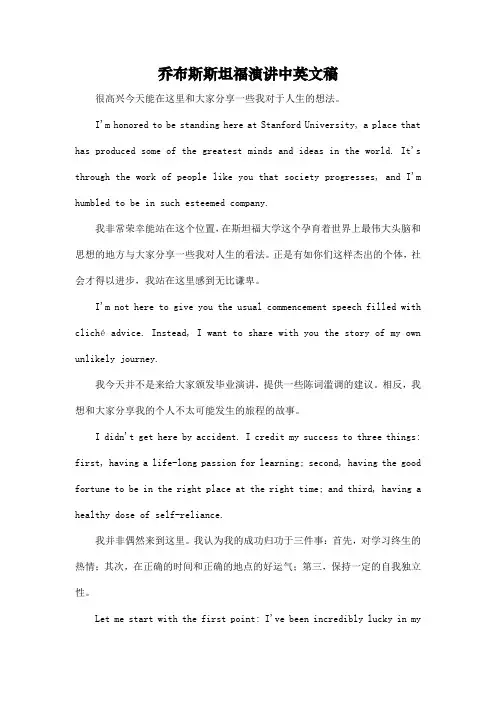 乔布斯斯坦福演讲中英文稿

很高兴今天能在这里和大家分享一些我对于人生的想法。

I'm honored to be standing here at Stanford University, a place that has produced some of the greatest minds and ideas in the world. It's through the work of people like you that society progresses, and I'm humbled to be in such esteemed company.

我非常荣幸能站在这个位置，在斯坦福大学这个孕育着世界上最伟大头脑和思想的地方与大家分享一些我对人生的看法。正是有如你们这样杰出的个体，社会才得以进步，我站在这里感到无比谦卑。

I'm not here to give you the usual commencement speech filled with cliché advice. Instead, I want to share with you the story of my own unlikely journey.

我今天并不是来给大家颁发毕业演讲，提供一些陈词滥调的建议。相反，我想和大家分享我的个人不太可能发生的旅程的故事。

I didn't get here by accident. I credit my success to three things: first, having a life-long passion for learning; second, having the good fortune to be in the right place at the right time; and third, having a healthy dose of self-reliance.

我并非偶然来到这里。我认为我的成功归功于三件事：首先，对学习终生的热情；其次，在正确的时间和正确的地点的好运气；第三，保持一定的自我独立性。

Let me start with the first point: I've been incredibly lucky in my